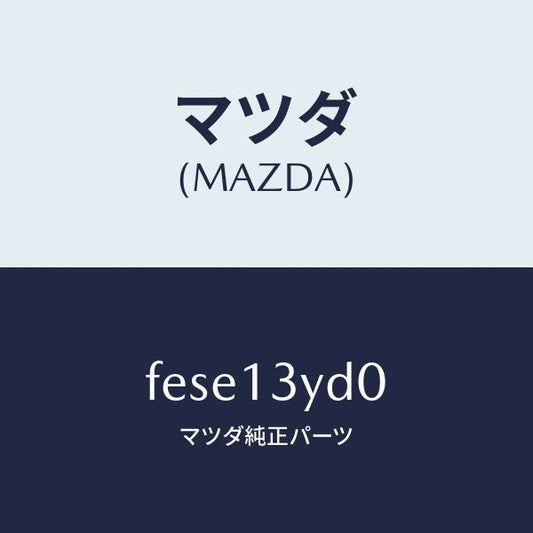 マツダ
(MAZDA)

fese13yd0
マツダ純正パーツ